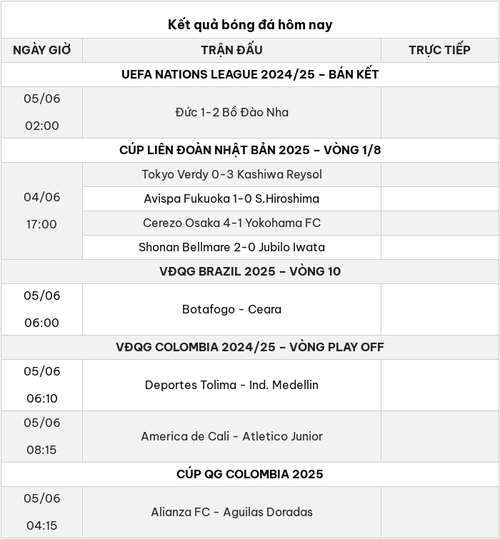 Kết quả bóng đá hôm nay

| NGÀY GIỜ | TRẬN ĐẤU | TRỰC TIẾP |
|---|---|---|
| UEFA NATIONS LEAGUE 2024/25 – BÁN KẾT | | |
| 05/06 02:00 | Đức 1-2 Bồ Đào Nha | |
| CÚP LIÊN ĐOÀN NHẬT BẢN 2025 – VÒNG 1/8 | | |
| 04/06 17:00 | Tokyo Verdy 0-3 Kashiwa Reysol | |
| | Avispa Fukuoka 1-0 S.Hiroshima | |
| | Cerezo Osaka 4-1 Yokohama FC | |
| | Shonan Bellmare 2-0 Jubilo Iwata | |
| VĐQG BRAZIL 2025 – VÒNG 10 | | |
| 05/06 06:00 | Botafogo - Ceara | |
| VĐQG COLOMBIA 2024/25 – VÒNG PLAY OFF | | |
| 05/06 06:10 | Deportes Tolima - Ind. Medellin | |
| 05/06 08:15 | America de Cali - Atletico Junior | |
| CÚP QG COLOMBIA 2025 | | |
| 05/06 04:15 | Alianza FC - Aguilas Doradas | |